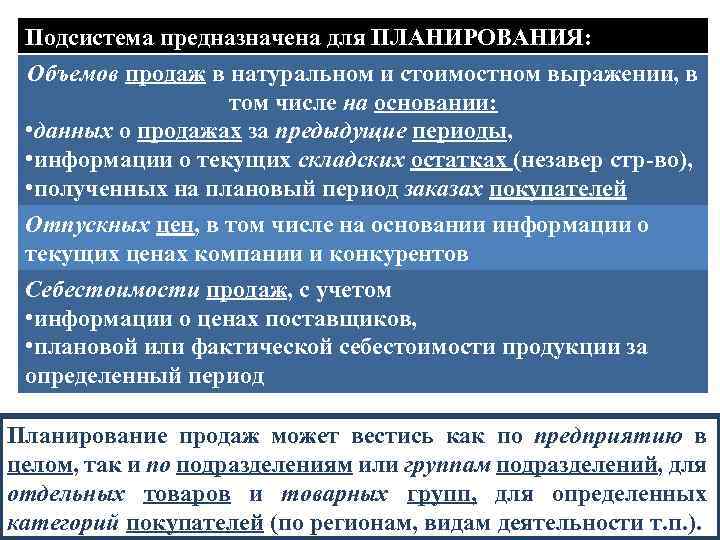 Подсистема предназначена для ПЛАНИРОВАНИЯ:

Объемов продаж в натуральном и стоимостном выражении, в том числе на основании:
•данных о продажах за предыдущие периоды,
•информации о текущих складских остатках (незавер стр-во),
•полученных на плановый период заказах покупателей

Отпускных цен, в том числе на основании информации о текущих ценах компании и конкурентов

Себестоимости продаж, с учетом
•информации о ценах поставщиков,
•плановой или фактической себестоимости продукции за определенный период

Планирование продаж может вестись как по предприятию в целом, так и по подразделениям или группам подразделений, для отдельных товаров и товарных групп, для определенных категорий покупателей (по регионам, видам деятельности т.п.).